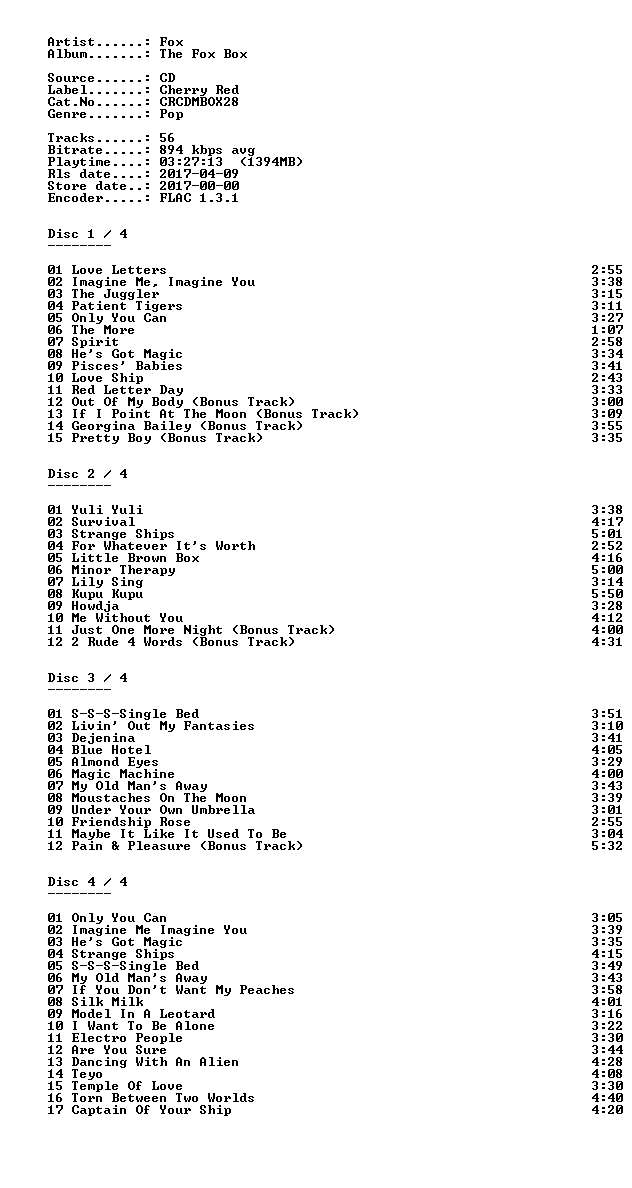 Artist......: Fox
Album.......: The Fox Box

Source......: CD
Label.......: Cherry Red
Cat.No......: CRCDMBOX28
Genre.......: Pop

Tracks......: 56
Bitrate.....: 894 kbps avg
Playtime....: 03:27:13 (1394MB)
Rls date....: 2017-04-09
Store date..: 2017-00-00
Encoder.....: FLAC 1.3.1

Disc 1 / 4
--------

01 Love Letters 2:55
02 Imagine Me, Imagine You 3:38
03 The Juggler 3:15
04 Patient Tigers 3:11
05 Only You Can 3:27
06 The More 1:07
07 Spirit 2:58
08 He's Got Magic 3:34
09 Pisces' Babies 3:41
10 Love Ship 2:43
11 Red Letter Day 3:33
12 Out Of My Body (Bonus Track) 3:00
13 If I Point At The Moon (Bonus Track) 3:09
14 Georgina Bailey (Bonus Track) 3:55
15 Pretty Boy (Bonus Track) 3:35

Disc 2 / 4
--------

01 Yuli Yuli 3:38
02 Survival 4:17
03 Strange Ships 5:01
04 For Whatever It's Worth 2:52
05 Little Brown Box 4:16
06 Minor Therapy 5:00
07 Lily Sing 3:14
08 Kupu Kupu 5:50
09 Howdja 3:28
10 Me Without You 4:12
11 Just One More Night (Bonus Track) 4:00
12 2 Rude 4 Words (Bonus Track) 4:31

Disc 3 / 4
--------

01 S-S-S-Single Bed 3:51
02 Livin' Out My Fantasies 3:10
03 Dejenina 3:41
04 Blue Hotel 4:05
05 Almond Eyes 3:29
06 Magic Machine 4:00
07 My Old Man's Away 3:43
08 Moustaches On The Moon 3:39
09 Under Your Own Umbrella 3:01
10 Friendship Rose 2:55
11 Maybe It Like It Used To Be 3:04
12 Pain & Pleasure (Bonus Track) 5:32

Disc 4 / 4
--------

01 Only You Can 3:05
02 Imagine Me Imagine You 3:39
03 He's Got Magic 3:35
04 Strange Ships 4:15
05 S-S-S-Single Bed 3:49
06 My Old Man's Away 3:43
07 If You Don't Want My Peaches 3:58
08 Silk Milk 4:01
09 Model In A Leotard 3:16
10 I Want To Be Alone 3:22
11 Electro People 3:30
12 Are You Sure 3:44
13 Dancing With An Alien 4:28
14 Teyo 4:08
15 Temple Of Love 3:30
16 Torn Between Two Worlds 4:40
17 Captain Of Your Ship 4:20